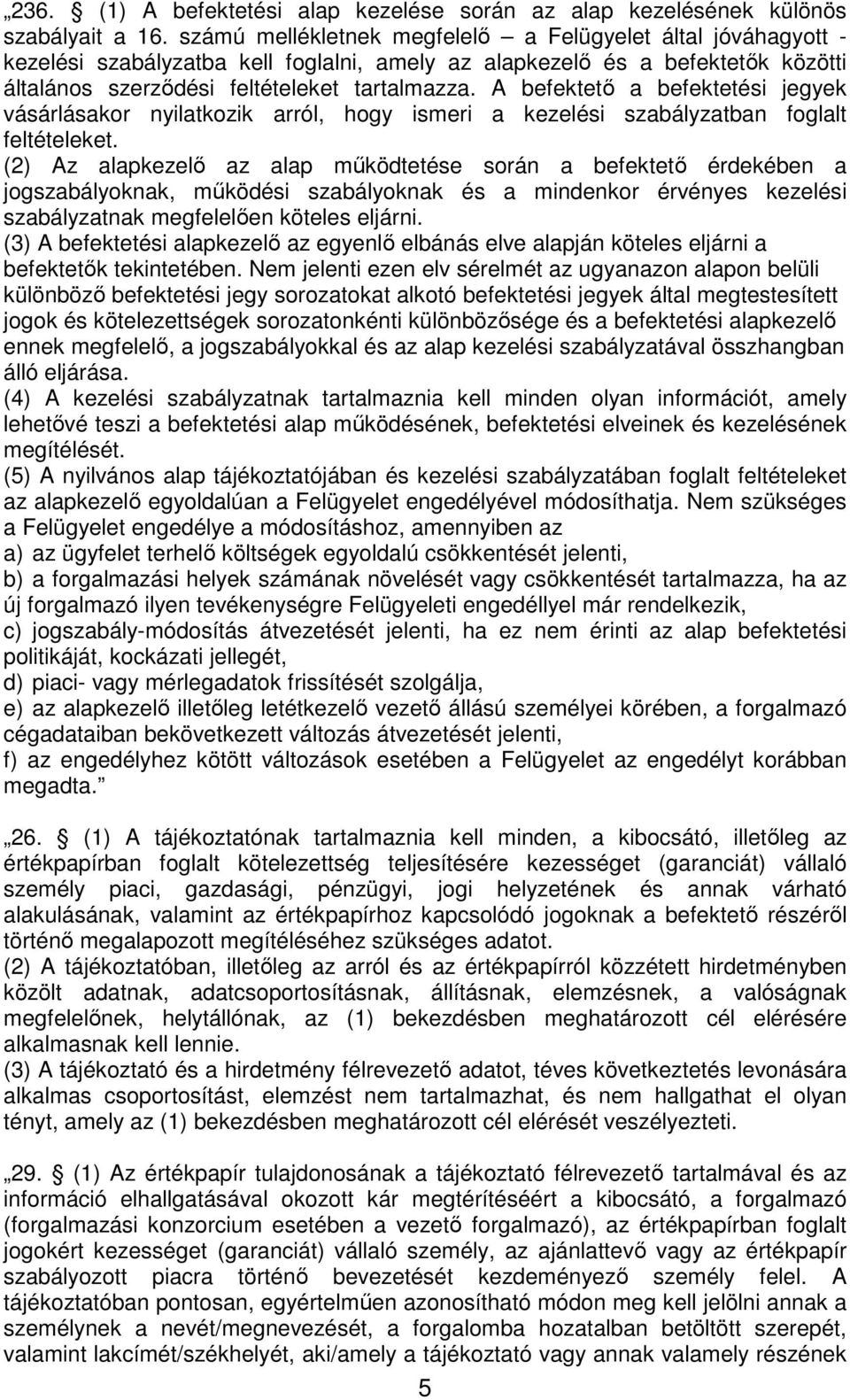 „236. § (1) A befektetési alap kezelése során az alap kezelésének különös szabályait a 16. számú mellékletnek megfelelő – a Felügyelet által jóváhagyott - kezelési szabályzatba kell foglalni, amely az alapkezelő és a befektetők közötti általános szerződési feltételeket tartalmazza. A befektető a befektetési jegyek vásárlásakor nyilatkozik arról, hogy ismeri a kezelési szabályzatban foglalt feltételeket.
(2) Az alapkezelő az alap működtetése során a befektető érdekében a jogszabályoknak, működési szabályoknak és a mindenkor érvényes kezelési szabályzatnak megfelelően köteles eljárni.
(3) A befektetési alapkezelő az egyenlő elbánás elve alapján köteles eljárni a befektetők tekintetében. Nem jelenti ezen elv sérelmét az ugyanazon alapon belüli különböző befektetési jegy sorozatokat alkotó befektetési jegyek által megtestesített jogok és kötelezettségek sorozatonkénti különbözősége és a befektetési alapkezelő ennek megfelelő, a jogszabályokkal és az alap kezelési szabályzatával összhangban álló eljárása.
(4) A kezelési szabályzatnak tartalmaznia kell minden olyan információt, amely lehetővé teszi a befektetési alap működésének, befektetési elveinek és kezelésének megítélését.
(5) A nyilvános alap tájékoztatójában és kezelési szabályzatában foglalt feltételeket az alapkezelő egyoldalúan a Felügyelet engedélyével módosíthatja. Nem szükséges a Felügyelet engedélye a módosításhoz, amennyiben az
a) az ügyfelet terhelő költségek egyoldalú csökkentését jelenti,
b) a forgalmazási helyek számának növelését vagy csökkentését tartalmazza, ha az új forgalmazó ilyen tevékenységre Felügyeleti engedéllyel már rendelkezik,
c) jogszabály-módosítás átvezetését jelenti, ha ez nem érinti az alap befektetési politikáját, kockázati jellegét,
d) piaci- vagy mérlegadatok frissítését szolgálja,
e) az alapkezelő illetőleg letétkezelő vezető állású személyei körében, a forgalmazó cégadataiban bekövetkezett változás átvezetését jelenti,
f) az engedélyhez kötött változások esetében a Felügyelet az engedélyt korábban megadta.”

„26. § (1) A tájékoztatónak tartalmaznia kell minden, a kibocsátó, illetőleg az értékpapírban foglalt kötelezettség teljesítésére kezességet (garanciát) vállaló személy piaci, gazdasági, pénzügyi, jogi helyzetének és annak várható alakulásának, valamint az értékpapírhoz kapcsolódó jogoknak a befektető részéről történő megalapozott megítéléséhez szükséges adatot.
(2) A tájékoztatóban, illetőleg az arról és az értékpapírról közzétett hirdetményben közölt adatnak, adatcsoportosításnak, állításnak, elemzésnek, a valóságnak megfelelőnek, helytállónak, az (1) bekezdésben meghatározott cél elérésére alkalmasnak kell lennie.
(3) A tájékoztató és a hirdetmény félrevezető adatot, téves következtetés levonására alkalmas csoportosítást, elemzést nem tartalmazhat, és nem hallgathat el olyan tényt, amely az (1) bekezdésben meghatározott cél elérését veszélyezteti.

„29. § (1) Az értékpapír tulajdonosának a tájékoztató félrevezető tartalmával és az információ elhallgatásával okozott kár megtérítéséért a kibocsátó, a forgalmazó (forgalmazási konzorcium esetében a vezető forgalmazó), az értékpapírban foglalt jogokért kezességet (garanciát) vállaló személy, az ajánlattevő vagy az értékpapír szabályozott piacra történő bevezetését kezdeményező személy felel. A tájékoztatóban pontosan, egyértelműen azonosítható módon meg kell jelölni annak a személynek a nevét/megnevezését, a forgalomba hozatalban betöltött szerepét, valamint lakcímét/székhelyét, aki/amely a tájékoztató vagy annak valamely részének

5